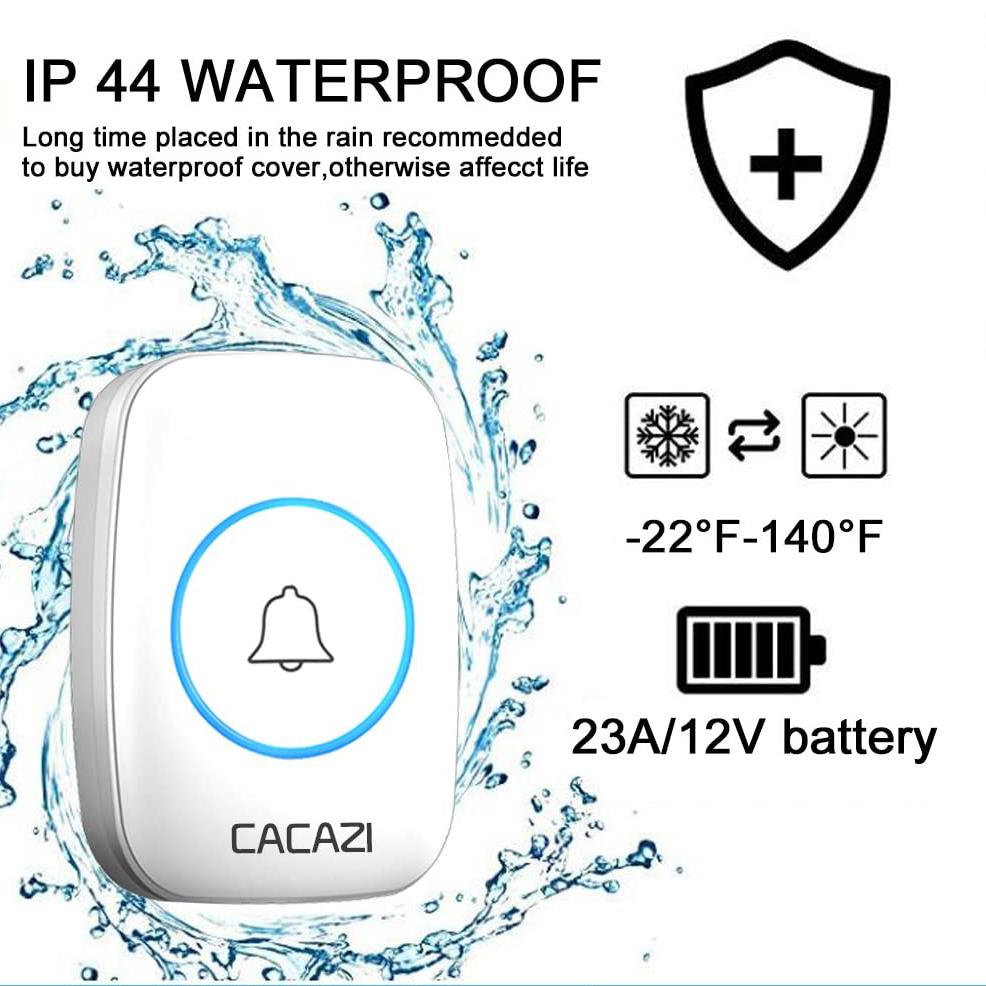 IP 44 WATERPROOF

Long time placed in the rain recommedded to buy waterproof cover,otherwise affecct life

-22°F-140°F

23A/12V battery

CACAZI